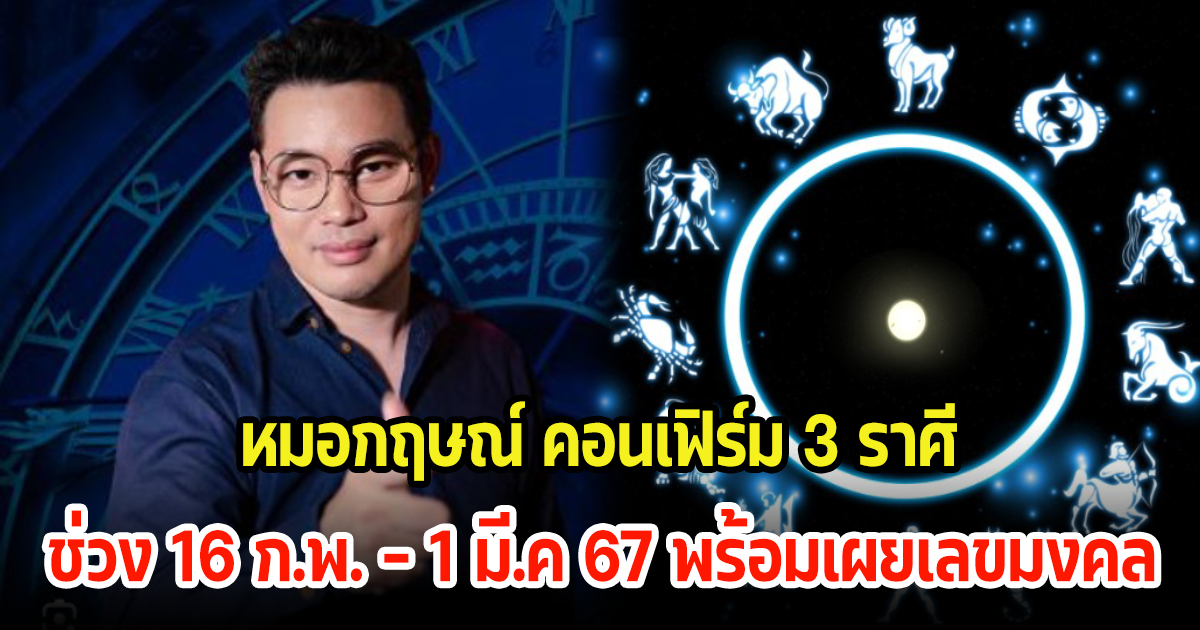 หมอกฤษณ์ คอนเฟิร์ม 3 ราศี

ช่วง 16 ก.พ. - 1 มี.ค 67 พร้อมเผยเลขมงคล